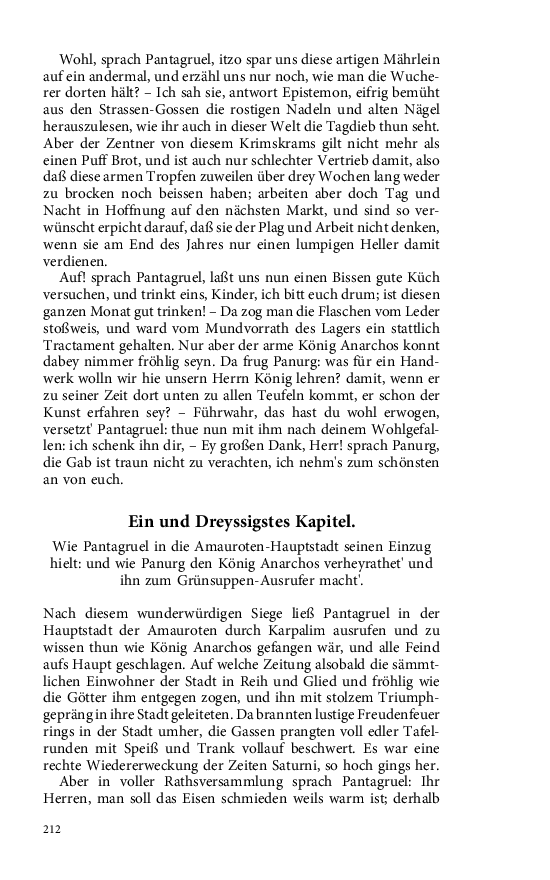 Wohl, sprach Pantagruel, itzo spar uns diese artigen Mährlein auf ein andermal, und erzähl uns nur noch, wie man die Wucherer dorten hält? – Ich sah sie, antwort Epistemon, eifrig bemüht aus den Strassen-Gossen die rostigen Nadeln und alten Nägel herauszulesen, wie ihr auch in dieser Welt die Tagdieb thun seht. Aber der Zentner von diesem Krimskrams gilt nicht mehr als einen Puff Brot, und ist auch nur schlechter Vertrieb damit, also daß diese armen Tropfen zuweilen über drey Wochen lang weder zu brocken noch beissen haben; arbeiten aber doch Tag und Nacht in Hoffnung auf den nächsten Markt, und sind so verwünscht erpicht darauf, daß sie der Plag und Arbeit nicht denken, wenn sie am End des Jahres nur einen lumpigen Heller damit verdienen.

Auf! sprach Pantagruel, laßt uns nun einen Bissen gute Küch versuchen, und trinkt eins, Kinder, ich bitt euch drum; ist diesen ganzen Monat gut trinken! – Da zog man die Flaschen vom Leder stoßweis, und ward vom Mundvorrath des Lagers ein stattlich Tractament gehalten. Nur aber der arme König Anarchos konnt dabey nimmer fröhlig seyn. Da frug Panurg: was für ein Handwerk wolln wir hie unsern Herrn König lehren? damit, wenn er zu seiner Zeit dort unten zu allen Teufeln kommt, er schon der Kunst erfahren sey? – Führwahr, das hast du wohl erwogen, versetzt' Pantagruel: thue nun mit ihm nach deinem Wohlgefallen: ich schenk ihn dir, – Ey großen Dank, Herr! sprach Panurg, die Gab ist traun nicht zu verachten, ich nehm's zum schönsten an von euch.

Ein und Dreyssigstes Kapitel.

Wie Pantagruel in die Amauroten-Hauptstadt seinen Einzug hielt: und wie Panurg den König Anarchos verheyrathet' und ihn zum Grünsuppen-Ausrufer macht'.

Nach diesem wunderwürdigen Siege ließ Pantagruel in der Hauptstadt der Amauroten durch Karpalim ausrufen und zu wissen thun wie König Anarchos gefangen wär, und alle Feind aufs Haupt geschlagen. Auf welche Zeitung alsobald die sämmtlichen Einwohner der Stadt in Reih und Glied und fröhlig wie die Götter ihm entgegen zogen, und ihn mit stolzem Triumphgepräng in ihre Stadt geleiteten. Da brannten lustige Freudenfeuer rings in der Stadt umher, die Gassen prangten voll edler Tafelrunden mit Speiß und Trank vollauf beschwert. Es war eine rechte Wiedererweckung der Zeiten Saturni, so hoch gings her.

Aber in voller Rathsversammlung sprach Pantagruel: Ihr Herren, man soll das Eisen schmieden weils warm ist; derhalb

212